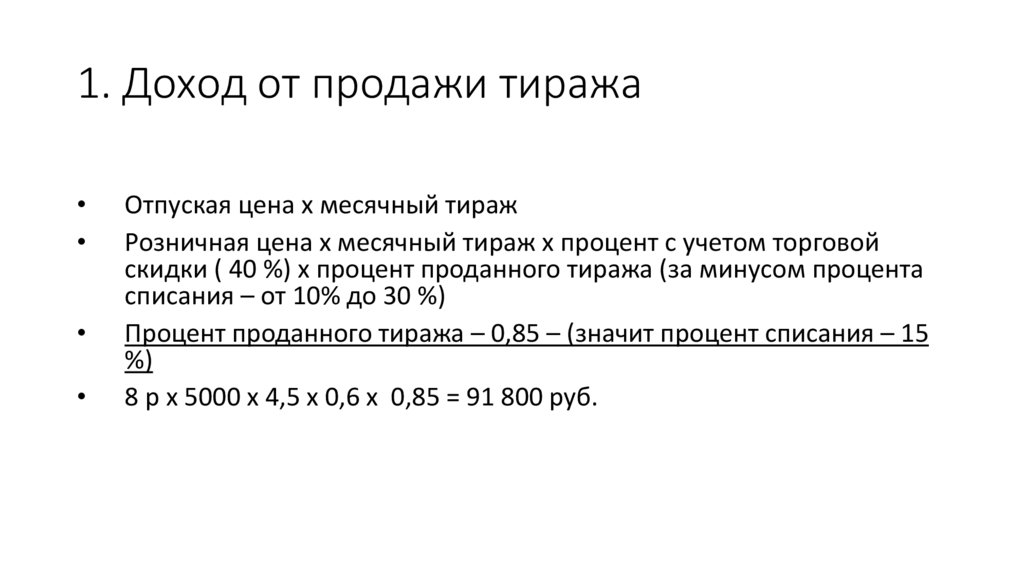 1. Доход от продажи тиража

• Отпуская цена х месячный тираж
• Розничная цена х месячный тираж х процент с учетом торговой скидки ( 40 %) х процент проданного тиража (за минусом процента списания – от 10% до 30 %)
• Процент проданного тиража – 0,85 – (значит процент списания – 15 %)
• 8 р х 5000 х 4,5 х 0,6 х  0,85 = 91 800 руб.